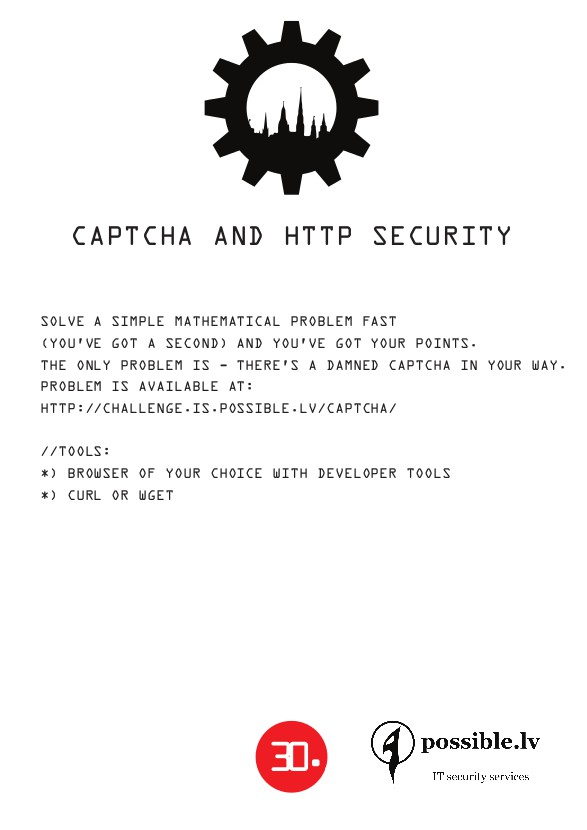 CAPTCHA AND HTTP SECURITY

SOLVE A SIMPLE MATHEMATICAL PROBLEM FAST (YOU'VE GOT A SECOND) AND YOU'VE GOT YOUR POINTS. THE ONLY PROBLEM IS - THERE'S A DAMNED CAPTCHA IN YOUR WAY. PROBLEM IS AVAILABLE AT: HTTP://CHALLENGE.IS.POSSIBLE.LV/CAPTCHA/

//TOOLS:
*) BROWSER OF YOUR CHOICE WITH DEVELOPER TOOLS
*) CURL OR WGET

30.

possible.lv
IT security services